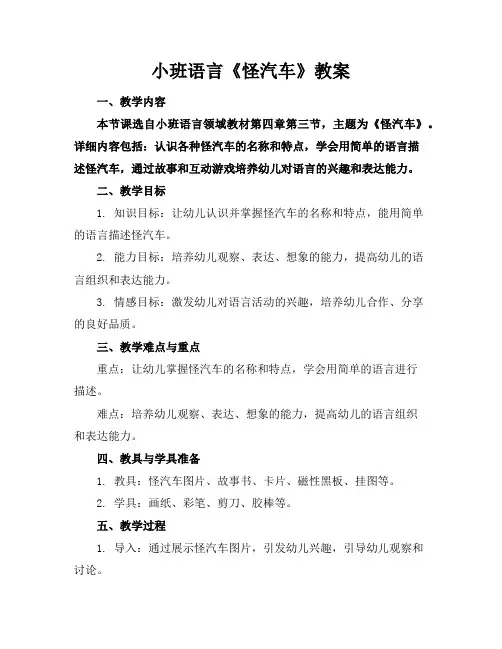 小班语言《怪汽车》教案

一、教学内容

本节课选自小班语言领域教材第四章第三节，主题为《怪汽车》。详细内容包括：认识各种怪汽车的名称和特点，学会用简单的语言描述怪汽车，通过故事和互动游戏培养幼儿对语言的兴趣和表达能力。

二、教学目标

1. 知识目标：让幼儿认识并掌握怪汽车的名称和特点，能用简单的语言描述怪汽车。

2. 能力目标：培养幼儿观察、表达、想象的能力，提高幼儿的语言组织和表达能力。

3. 情感目标：激发幼儿对语言活动的兴趣，培养幼儿合作、分享的良好品质。

三、教学难点与重点

重点：让幼儿掌握怪汽车的名称和特点，学会用简单的语言进行描述。

难点：培养幼儿观察、表达、想象的能力，提高幼儿的语言组织和表达能力。

四、教具与学具准备

1. 教具：怪汽车图片、故事书、卡片、磁性黑板、挂图等。

2. 学具：画纸、彩笔、剪刀、胶棒等。

五、教学过程

1. 导入：通过展示怪汽车图片，引发幼儿兴趣，引导幼儿观察和讨论。